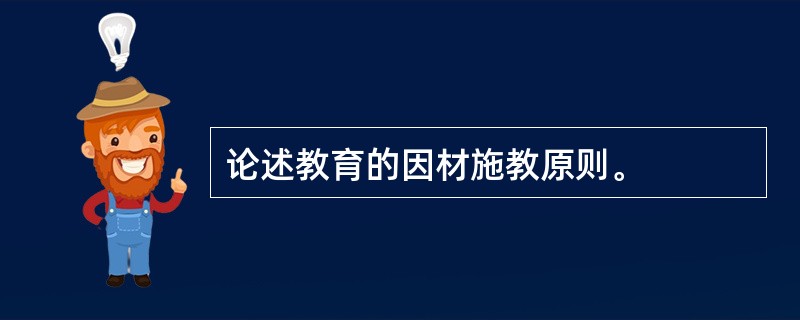 论述教育的因材施教原则。